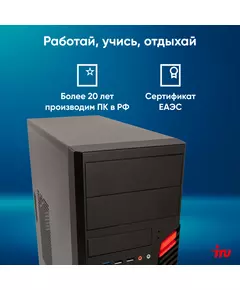 Работай, учись, отдыхай

Более 20 лет производим ПК в РФ

Сертификат ЕАЭС

iru